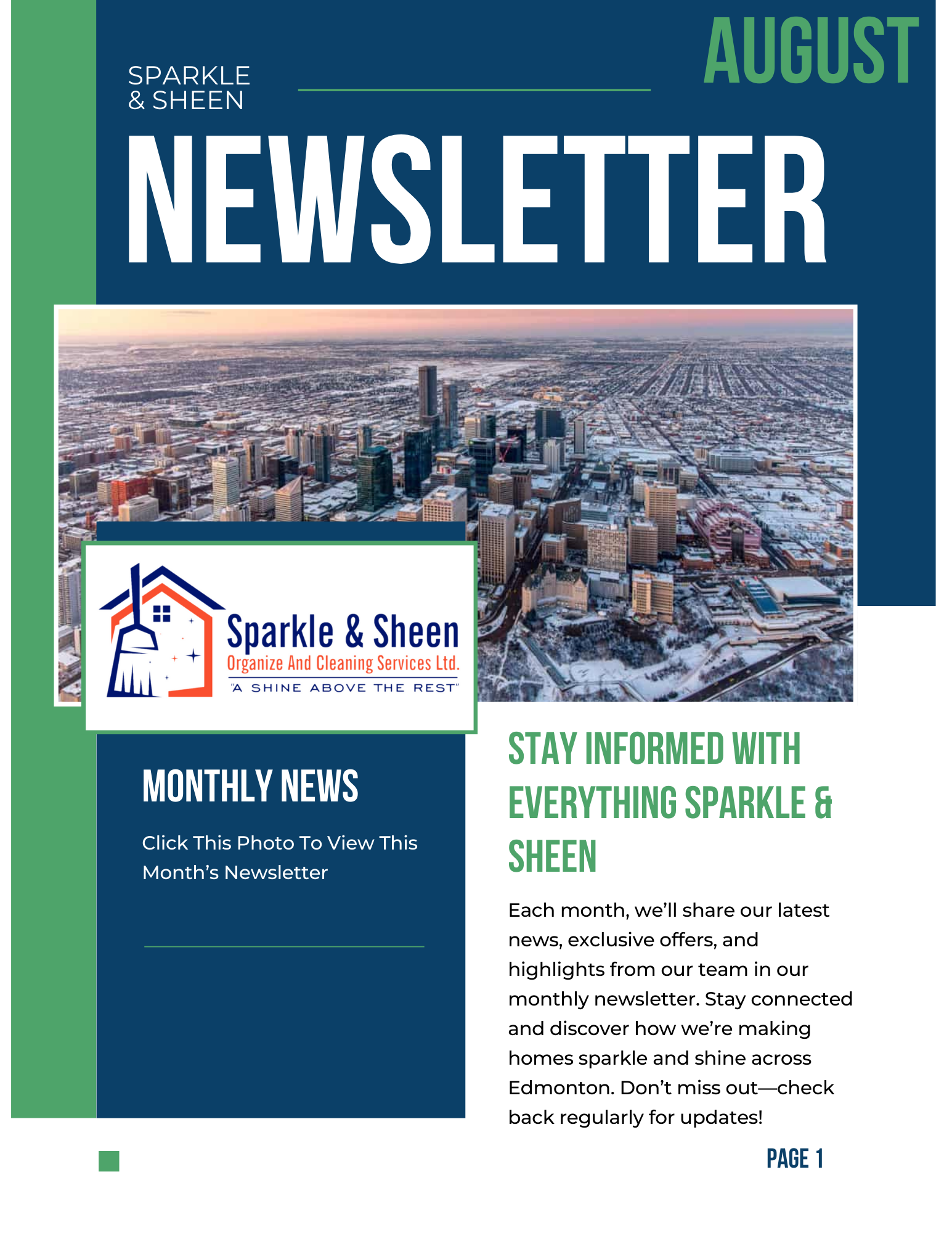 SPARKLE & SHEEN

AUGUST

NEWSLETTER

Sparkle & Sheen
Organize And Cleaning Services Ltd.
"A SHINE ABOVE THE REST"

MONTHLY NEWS

Click This Photo To View This Month's Newsletter

STAY INFORMED WITH EVERYTHING SPARKLE & SHEEN

Each month, we'll share our latest news, exclusive offers, and highlights from our team in our monthly newsletter. Stay connected and discover how we're making homes sparkle and shine across Edmonton. Don't miss out—check back regularly for updates!

PAGE 1